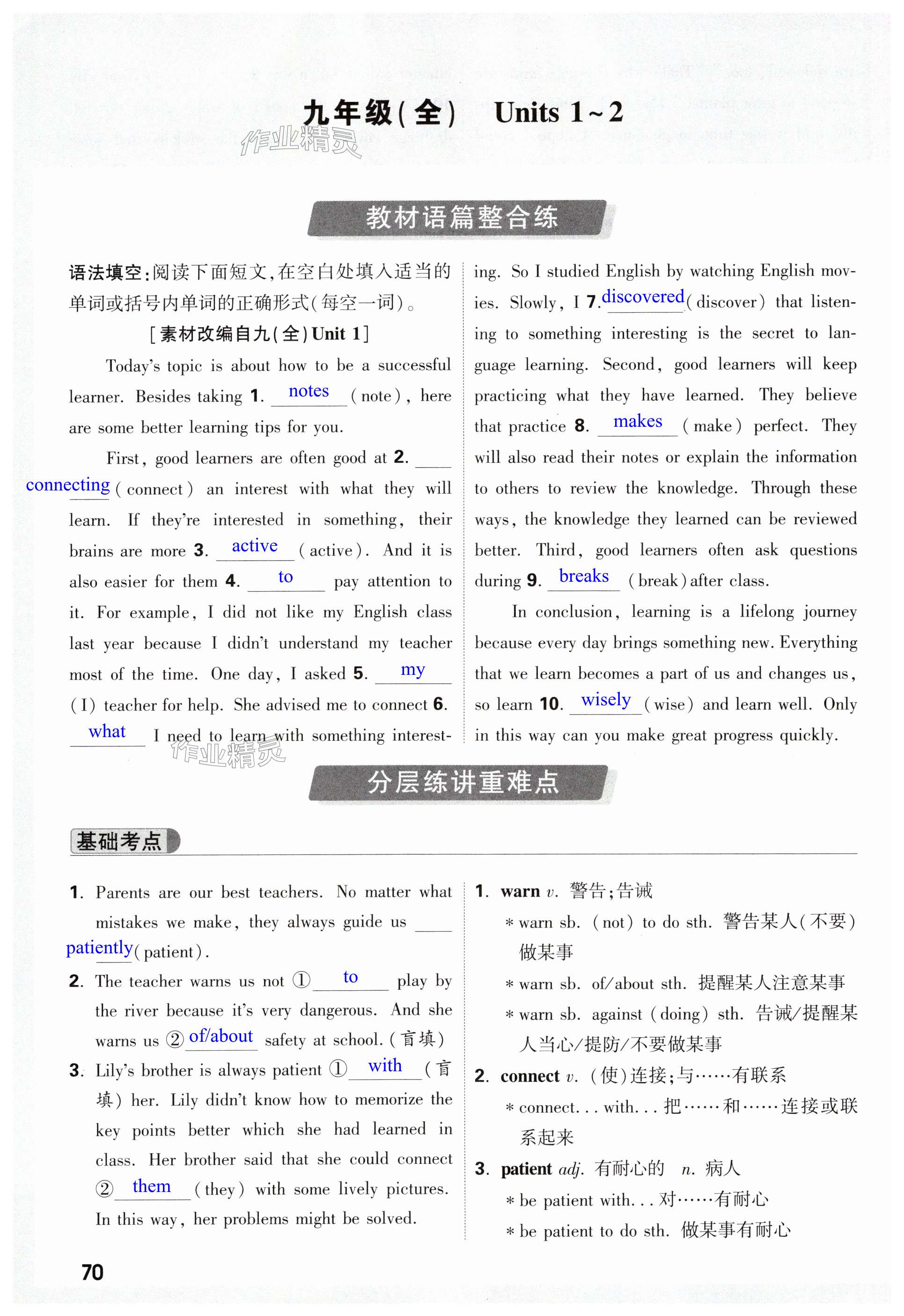 九年级(全)　Units 1~2

作业精灵

教材语篇整合练

语法填空:阅读下面短文,在空白处填入适当的单词或括号内单词的正确形式(每空一词)。

[素材改编自九(全)Unit 1]

Today's topic is about how to be a successful learner. Besides taking 1. notes (note), here are some better learning tips for you.

First, good learners are often good at 2. connecting (connect) an interest with what they will learn. If they're interested in something, their brains are more 3. active (active). And it is also easier for them 4. to pay attention to it. For example, I did not like my English class last year because I didn't understand my teacher most of the time. One day, I asked 5. my (I) teacher for help. She advised me to connect 6. what I need to learn with something interesting. So I studied English by watching English movies. Slowly, I 7. discovered (discover) that listening to something interesting is the secret to language learning. Second, good learners will keep practicing what they have learned. They believe that practice 8. makes (make) perfect. They will also read their notes or explain the information to others to review the knowledge. Through these ways, the knowledge they learned can be reviewed better. Third, good learners often ask questions during 9. breaks (break) after class.

In conclusion, learning is a lifelong journey because every day brings something new. Everything that we learn becomes a part of us and changes us, so learn 10. wisely (wise) and learn well. Only in this way can you make great progress quickly.

作业精灵

分层练讲重难点

基础考点

1. Parents are our best teachers. No matter what mistakes we make, they always guide us patiently (patient).

2. The teacher warns us not ① to play by the river because it's very dangerous. And she warns us ② of/about safety at school. (盲填)

3. Lily's brother is always patient ① with (盲填) her. Lily didn't know how to memorize the key points better which she had learned in class. Her brother said that she could connect ② them (they) with some lively pictures. In this way, her problems might be solved.

1. warn v. 警告;告诫
* warn sb. (not) to do sth. 警告某人(不要)做某事
* warn sb. of/about sth. 提醒某人注意某事
* warn sb. against (doing) sth. 告诫/提醒某人当心/提防/不要做某事

2. connect v. (使)连接;与……有联系
* connect... with... 把……和……连接或联系起来

3. patient adj. 有耐心的　n. 病人
* be patient with... 对……有耐心
* be patient to do sth. 做某事有耐心

70